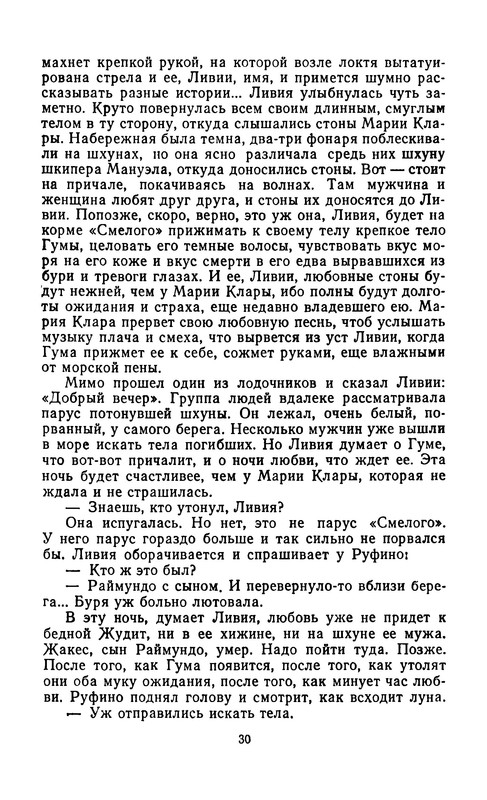 махнет крепкой рукой, на которой возле локтя вытатуирована стрела и ее, Ливии, имя, и примется шумно рассказывать разные истории... Ливия улыбнулась чуть заметно. Круто повернулась всем своим длинным, смуглым телом в ту сторону, откуда слышались стоны Марии Клары. Набережная была темна, два-три фонаря поблескивали на шхунах, но она ясно различала средь них шхуну шкипера Мануэла, откуда доносились стоны. Вот — стоит на причале, покачиваясь на волнах. Там мужчина и женщина любят друг друга, и стоны их доносятся до Ливии. Попозже, скоро, верно, это уж она, Ливия, будет на корме «Смелого» прижимать к своему телу крепкое тело Гумы, целовать его темные волосы, чувствовать вкус моря на его коже и вкус смерти в его едва вырвавшихся из бури и тревоги глазах. И ее, Ливии, любовные стоны будут нежней, чем у Марии Клары, ибо полны будут долготы ожидания и страха, еще недавно владевшего ею. Мария Клара прервет свою любовную песнь, чтоб услышать музыку плача и смеха, что вырвется из уст Ливии, когда Гума прижмет ее к себе, сожмет руками, еще влажными от морской пены.

Мимо прошел один из лодочников и сказал Ливии: «Добрый вечер». Группа людей вдалеке рассматривала парус потонувшей шхуны. Он лежал, очень белый, порванный, у самого берега. Несколько мужчин уже вышли в море искать тела погибших. Но Ливия думает о Гуме, что вот-вот причалит, и о ночи любви, что ждет ее. Эта ночь будет счастливее, чем у Марии Клары, которая не ждала и не страшилась.

— Знаешь, кто утонул, Ливия?

Она испугалась. Но нет, это не парус «Смелого». У него парус гораздо больше и так сильно не порвался бы. Ливия оборачивается и спрашивает у Руфино:

— Кто ж это был?

— Раймундо с сыном. И перевернуло-то вблизи берега... Буря уж больно лютовала.

В эту ночь, думает Ливия, любовь уже не придет к бедной Жудит, ни в ее хижине, ни на шхуне ее мужа. Жакес, сын Раймундо, умер. Надо пойти туда. Позже. После того, как Гума появится, после того, как утолят они оба муку ожидания, после того, как минует час любви. Руфино поднял голову и смотрит, как всходит луна.

— Уж отправились искать тела.

30